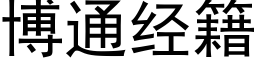 博通经籍